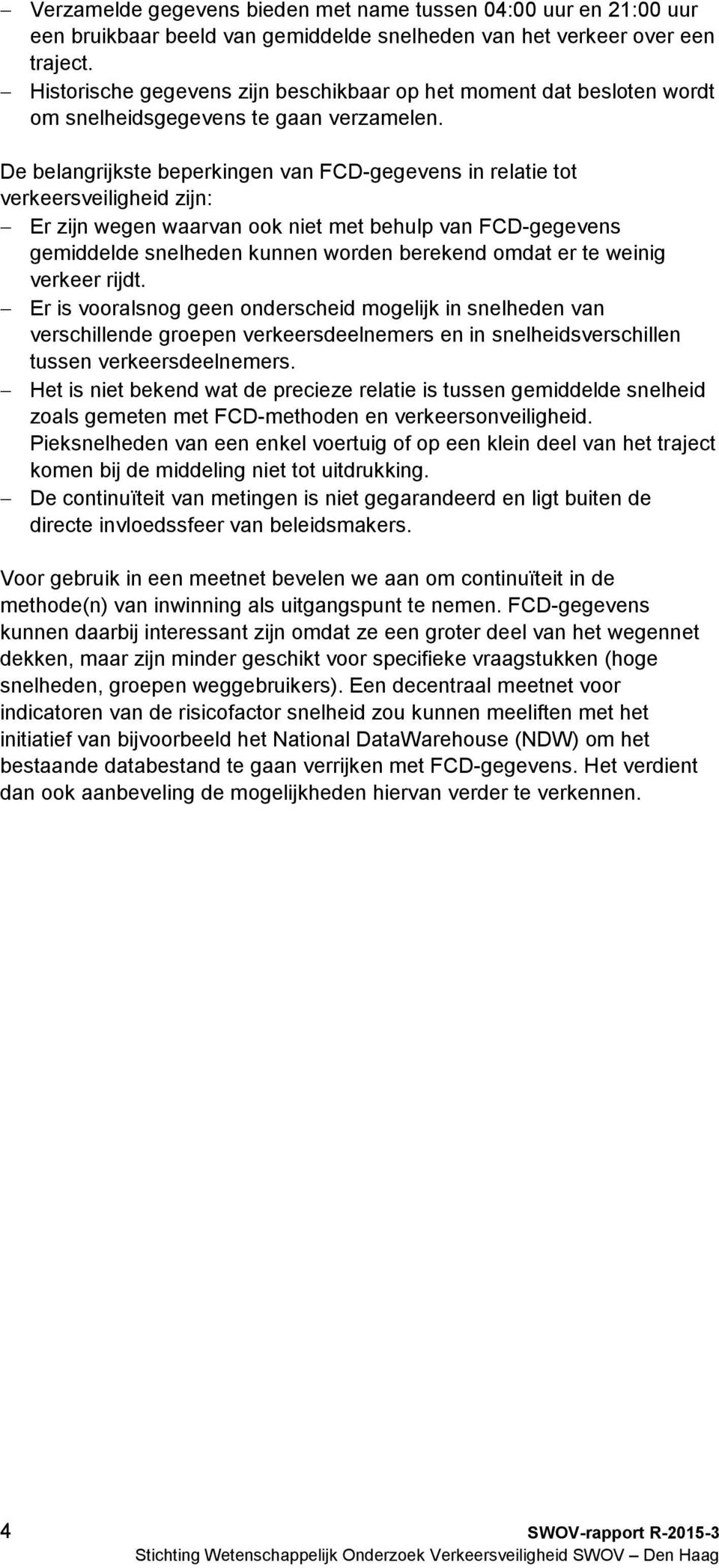 – Verzamelde gegevens bieden met name tussen 04:00 uur en 21:00 uur een bruikbaar beeld van gemiddelde snelheden van het verkeer over een traject.
– Historische gegevens zijn beschikbaar op het moment dat besloten wordt om snelheidsgegevens te gaan verzamelen.

De belangrijkste beperkingen van FCD-gegevens in relatie tot verkeersveiligheid zijn:
– Er zijn wegen waarvan ook niet met behulp van FCD-gegevens gemiddelde snelheden kunnen worden berekend omdat er te weinig verkeer rijdt.
– Er is vooralsnog geen onderscheid mogelijk in snelheden van verschillende groepen verkeersdeelnemers en in snelheidsverschillen tussen verkeersdeelnemers.
– Het is niet bekend wat de precieze relatie is tussen gemiddelde snelheid zoals gemeten met FCD-methoden en verkeersonveiligheid. Pieksnelheden van een enkel voertuig of op een klein deel van het traject komen bij de middeling niet tot uitdrukking.
– De continuïteit van metingen is niet gegarandeerd en ligt buiten de directe invloedssfeer van beleidsmakers.

Voor gebruik in een meetnet bevelen we aan om continuïteit in de methode(n) van inwinning als uitgangspunt te nemen. FCD-gegevens kunnen daarbij interessant zijn omdat ze een groter deel van het wegennet dekken, maar zijn minder geschikt voor specifieke vraagstukken (hoge snelheden, groepen weggebruikers). Een decentraal meetnet voor indicatoren van de risicofactor snelheid zou kunnen meeliften met het initiatief van bijvoorbeeld het National DataWarehouse (NDW) om het bestaande databestand te gaan verrijken met FCD-gegevens. Het verdient dan ook aanbeveling de mogelijkheden hiervan verder te verkennen.

4 SWOV-rapport R-2015-3
Stichting Wetenschappelijk Onderzoek Verkeersveiligheid SWOV – Den Haag